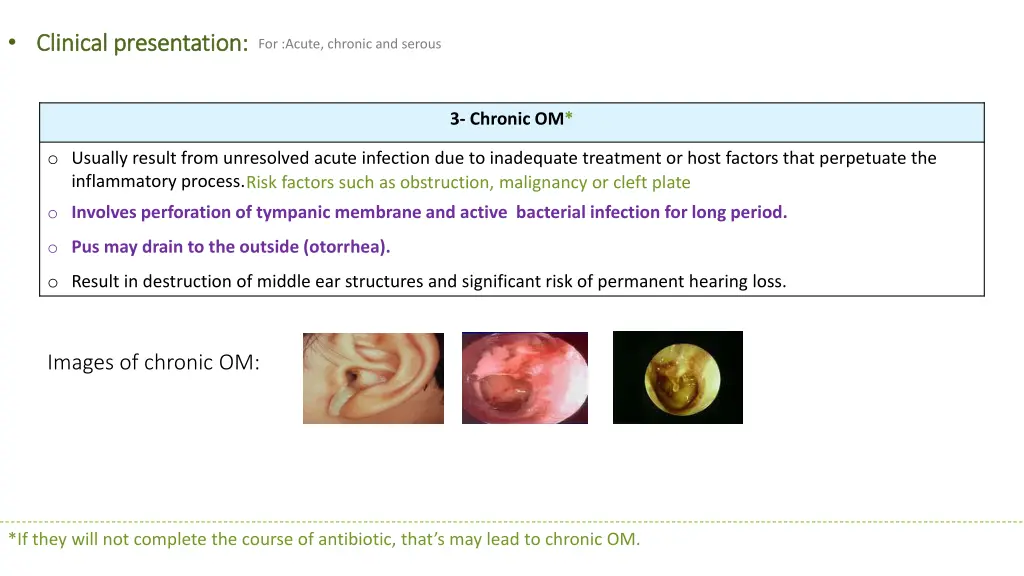 • Clinical presentation: For :Acute, chronic and serous

| 3- Chronic OM* |
|---|
| o Usually result from unresolved acute infection due to inadequate treatment or host factors that perpetuate the inflammatory process. Risk factors such as obstruction, malignancy or cleft plate<br>o Involves perforation of tympanic membrane and active bacterial infection for long period.<br>o Pus may drain to the outside (otorrhea).<br>o Result in destruction of middle ear structures and significant risk of permanent hearing loss. |

Images of chronic OM:

*If they will not complete the course of antibiotic, that's may lead to chronic OM.